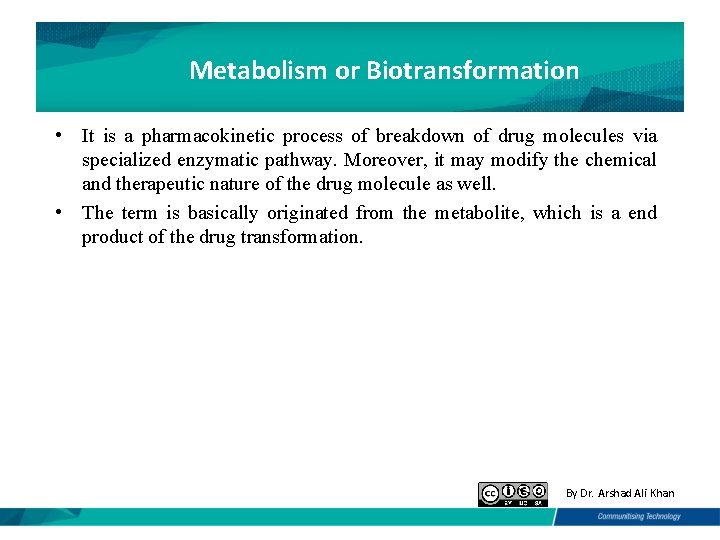 Metabolism or Biotransformation

• It is a pharmacokinetic process of breakdown of drug molecules via specialized enzymatic pathway. Moreover, it may modify the chemical and therapeutic nature of the drug molecule as well.

• The term is basically originated from the metabolite, which is a end product of the drug transformation.

cc BY NC SA

By Dr. Arshad Ali Khan

Communitising Technology